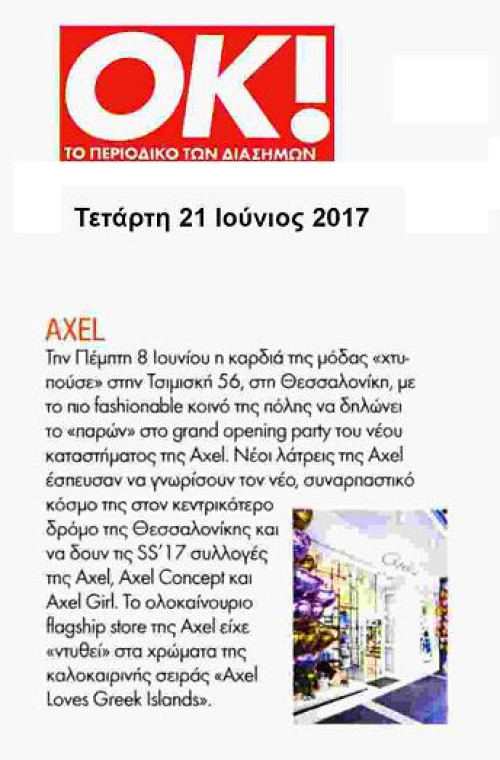 OK!
ΤΟ ΠΕΡΙΟΔΙΚΟ ΤΩΝ ΔΙΑΣΗΜΩΝ

Τετάρτη 21 Ιούνιος 2017

AXEL
Την Πέμπτη 8 Ιουνίου η καρδιά της μόδας «χτυπούσε» στην Τσιμισκή 56, στη Θεσσαλονίκη, με το πιο fashionable κοινό της πόλης να δηλώνει το «παρών» στο grand opening party του νέου καταστήματος της Axel. Νέοι λάτρεις της Axel έσπευσαν να γνωρίσουν τον νέο, συναρπαστικό κόσμο της στον κεντρικότερο δρόμο της Θεσσαλονίκης και να δουν τις SS'17 συλλογές της Axel, Axel Concept και Axel Girl. Το ολοκαίνουριο flagship store της Axel είχε «ντυθεί» στα χρώματα της καλοκαιρινής σειράς «Axel Loves Greek Islands».